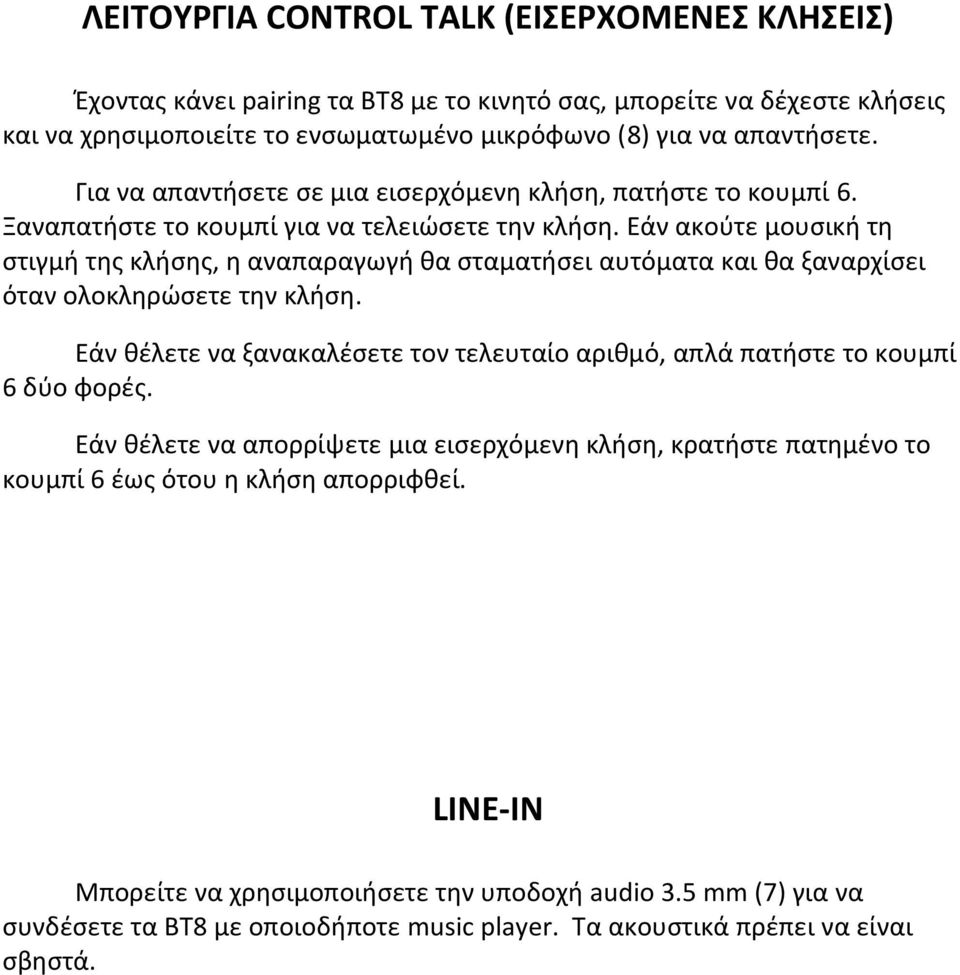 ΛΕΙΤΟΥΡΓΙΑ CONTROL TALK (ΕΙΣΕΡΧΟΜΕΝΕΣ ΚΛΗΣΕΙΣ)

Έχοντας κάνει pairing τα BT8 με το κινητό σας, μπορείτε να δέχεστε κλήσεις και να χρησιμοποιείτε το ενσωματωμένο μικρόφωνο (8) για να απαντήσετε.

Για να απαντήσετε σε μια εισερχόμενη κλήση, πατήστε το κουμπί 6. Ξαναπατήστε το κουμπί για να τελειώσετε την κλήση. Εάν ακούτε μουσική τη στιγμή της κλήσης, η αναπαραγωγή θα σταματήσει αυτόματα και θα ξαναρχίσει όταν ολοκληρώσετε την κλήση.

Εάν θέλετε να ξανακαλέσετε τον τελευταίο αριθμό, απλά πατήστε το κουμπί 6 δύο φορές.

Εάν θέλετε να απορρίψετε μια εισερχόμενη κλήση, κρατήστε πατημένο το κουμπί 6 έως ότου η κλήση απορριφθεί.

LINE-IN

Μπορείτε να χρησιμοποιήσετε την υποδοχή audio 3.5 mm (7) για να συνδέσετε τα BT8 με οποιοδήποτε music player. Τα ακουστικά πρέπει να είναι σβηστά.